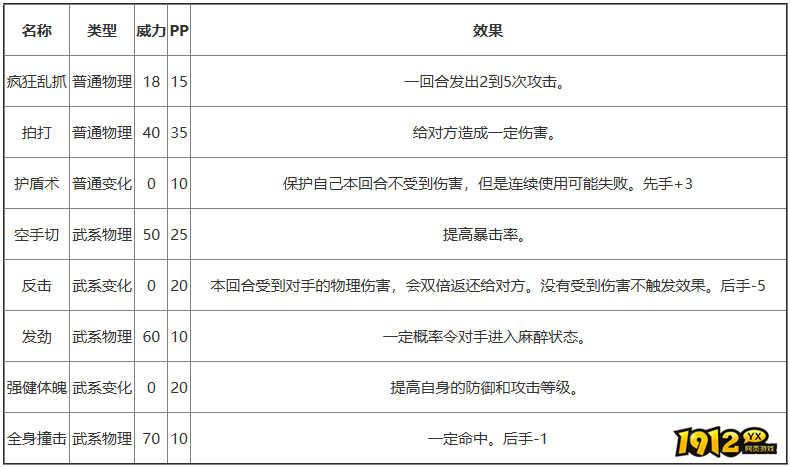 | 名称 | 类型 | 威力 | PP | 效果 |
|---|---|---|---|---|
| 疯狂乱抓 | 普通物理 | 18 | 15 | 一回合发出2到5次攻击。 |
| 拍打 | 普通物理 | 40 | 35 | 给对方造成一定伤害。 |
| 护盾术 | 普通变化 | 0 | 10 | 保护自己本回合不受到伤害，但是连续使用可能失败。先手+3 |
| 空手切 | 武系物理 | 50 | 25 | 提高暴击率。 |
| 反击 | 武系变化 | 0 | 20 | 本回合受到对手的物理伤害，会双倍返还给对方。没有受到伤害不触发效果。后手-5 |
| 发劲 | 武系物理 | 60 | 10 | 一定概率令对手进入麻醉状态。 |
| 强健体魄 | 武系变化 | 0 | 20 | 提高自身的防御和攻击等级。 |
| 全身撞击 | 武系物理 | 70 | 10 | 一定命中。后手-1 |

1912 YX 网页游戏